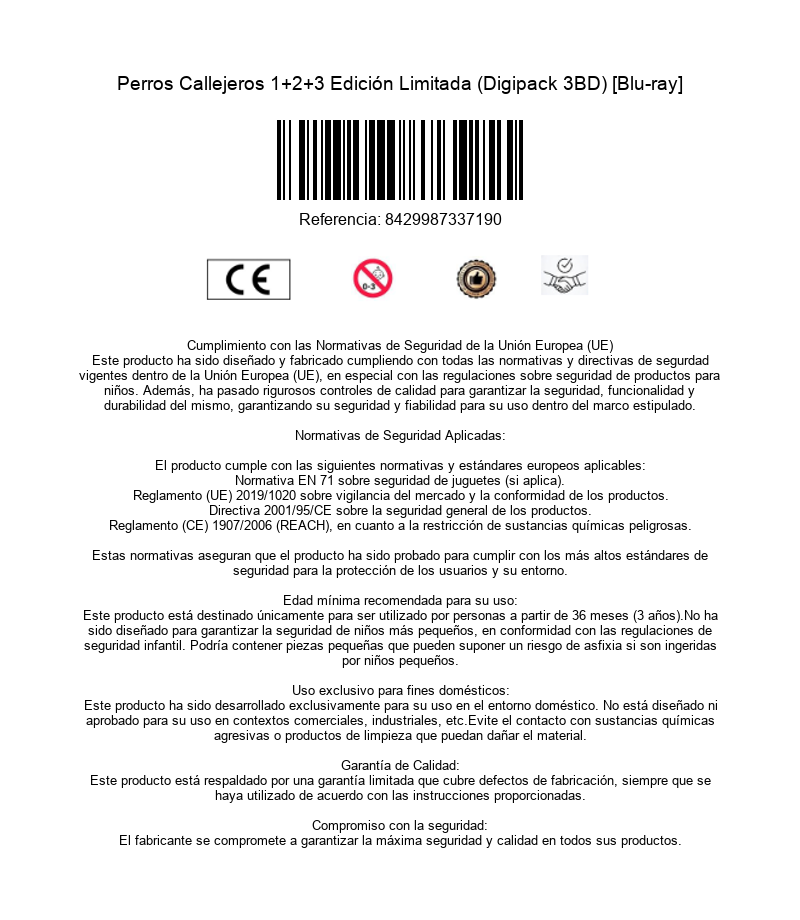 Perros Callejeros 1+2+3 Edición Limitada (Digipack 3BD) [Blu-ray]

Referencia: 8429987337190

CE

0-3

Cumplimiento con las Normativas de Seguridad de la Unión Europea (UE)
Este producto ha sido diseñado y fabricado cumpliendo con todas las normativas y directivas de segurdad vigentes dentro de la Unión Europea (UE), en especial con las regulaciones sobre seguridad de productos para niños. Además, ha pasado rigurosos controles de calidad para garantizar la seguridad, funcionalidad y durabilidad del mismo, garantizando su seguridad y fiabilidad para su uso dentro del marco estipulado.

Normativas de Seguridad Aplicadas:

El producto cumple con las siguientes normativas y estándares europeos aplicables:
Normativa EN 71 sobre seguridad de juguetes (si aplica).
Reglamento (UE) 2019/1020 sobre vigilancia del mercado y la conformidad de los productos.
Directiva 2001/95/CE sobre la seguridad general de los productos.
Reglamento (CE) 1907/2006 (REACH), en cuanto a la restricción de sustancias químicas peligrosas.

Estas normativas aseguran que el producto ha sido probado para cumplir con los más altos estándares de seguridad para la protección de los usuarios y su entorno.

Edad mínima recomendada para su uso:
Este producto está destinado únicamente para ser utilizado por personas a partir de 36 meses (3 años).No ha sido diseñado para garantizar la seguridad de niños más pequeños, en conformidad con las regulaciones de seguridad infantil. Podría contener piezas pequeñas que pueden suponer un riesgo de asfixia si son ingeridas por niños pequeños.

Uso exclusivo para fines domésticos:
Este producto ha sido desarrollado exclusivamente para su uso en el entorno doméstico. No está diseñado ni aprobado para su uso en contextos comerciales, industriales, etc.Evite el contacto con sustancias químicas agresivas o productos de limpieza que puedan dañar el material.

Garantía de Calidad:
Este producto está respaldado por una garantía limitada que cubre defectos de fabricación, siempre que se haya utilizado de acuerdo con las instrucciones proporcionadas.

Compromiso con la seguridad:
El fabricante se compromete a garantizar la máxima seguridad y calidad en todos sus productos.